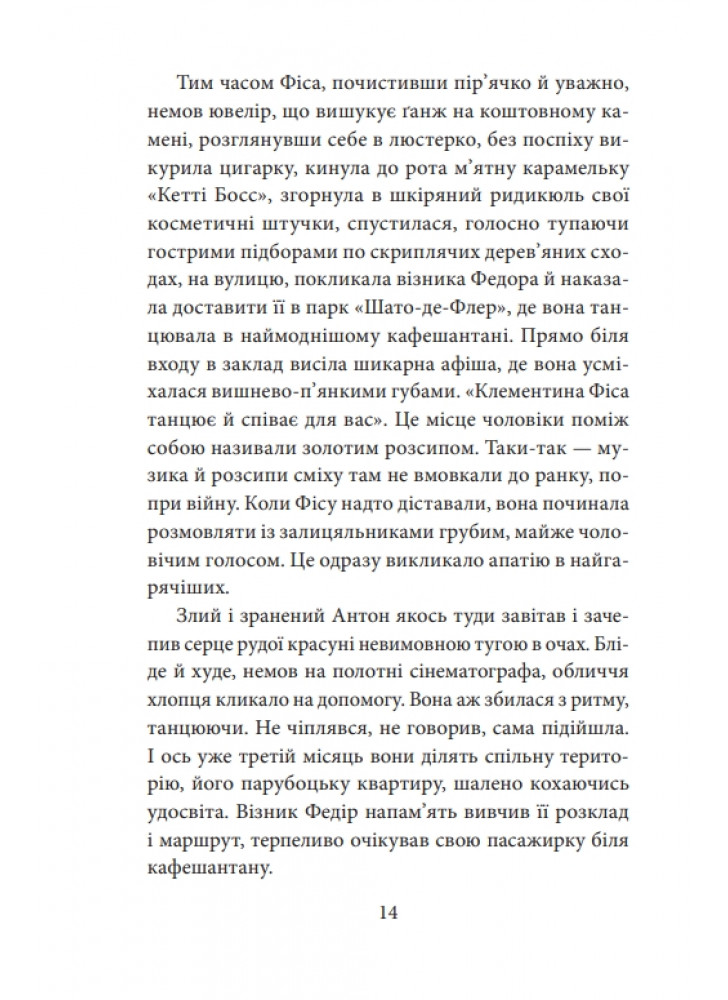 Тим часом Фіса, почистивши пір’ячко й уважно, немов ювелір, що вишукує ґанж на коштовному камені, розглянувши себе в люстерко, без поспіху викурила цигарку, кинула до рота м’ятну карамельку «Кетті Босс», згорнула в шкіряний ридикюль свої косметичні штучки, спустилася, голосно тупаючи гострими підборами по скриплячих дерев’яних сходах, на вулицю, покликала візника Федора й наказала доставити її в парк «Шато-де-Флер», де вона танцювала в наймоднішому кафешантані. Прямо біля входу в заклад висіла шикарна афіша, де вона усміхалася вишнево-п’янкими губами. «Клементина Фіса танцює й співає для вас». Це місце чоловіки поміж собою називали золотим розсипом. Таки-так — музика й розсипи сміху там не вмовкали до ранку, попри війну. Коли Фісу надто діставали, вона починала розмовляти із залицяльниками грубим, майже чоловічим голосом. Це одразу викликало апатію в найгарячіших.

Злий і зранений Антон якось туди завітав і зачепив серце рудої красуні невимовною тугою в очах. Бліде й худе, немов на полотні сінематографа, обличчя хлопця кликало на допомогу. Вона аж збилася з ритму, танцюючи. Не чіплявся, не говорив, сама підійшла. І ось уже третій місяць вони ділять спільну територію, його парубоцьку квартиру, шалено кохаючись удосвіта. Візник Федір напам’ять вивчив її розклад і маршрут, терпеливо очікував свою пасажирку біля кафешантану.

14